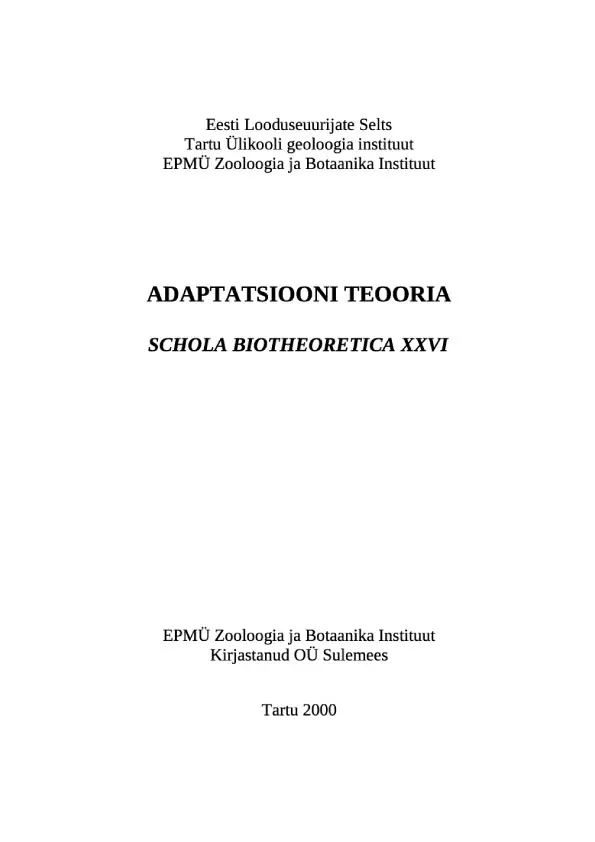 Eesti Looduseuurijate Selts
Tartu Ülikooli geoloogia instituut
EPMÜ Zooloogia ja Botaanika Instituut

ADAPTATSIOONI TEOORIA

SCHOLA BIOTHEORETICA XXVI

EPMÜ Zooloogia ja Botaanika Instituut
Kirjastanud OÜ Sulemees

Tartu 2000